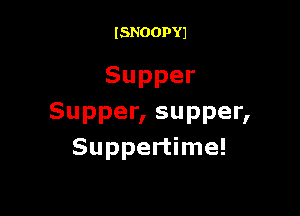 [SNOOPY]

Supper
Supper, supper,
Suppertime!